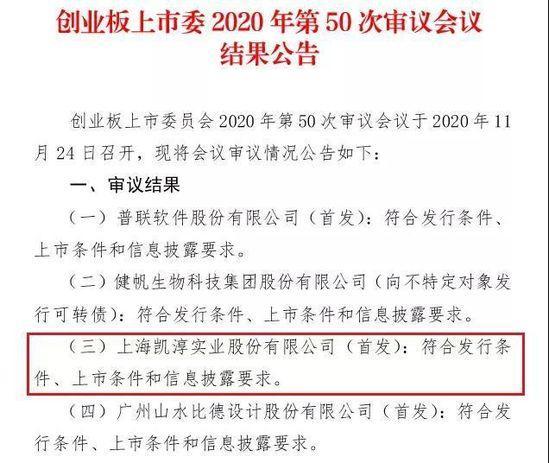 创业板上市委 2020 年第 50 次审议会议结果公告

创业板上市委员会 2020 年第 50 次审议会议于 2020 年 11 月 24 日召开，现将会议审议情况公告如下：

一、审议结果

（一）普联软件股份有限公司（首发）：符合发行条件、上市条件和信息披露要求。

（二）健帆生物科技集团股份有限公司（向不特定对象发行可转债）：符合发行条件、上市条件和信息披露要求。

（三）上海凯淳实业股份有限公司（首发）：符合发行条件、上市条件和信息披露要求。

（四）广州山水比德设计股份有限公司（首发）：符合发行条件、上市条件和信息披露要求。